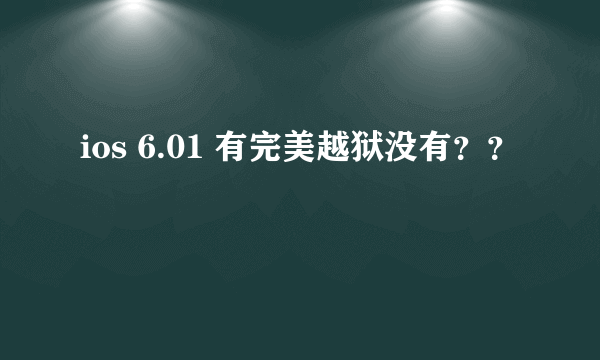 ios 6.01 有完美越狱没有？？